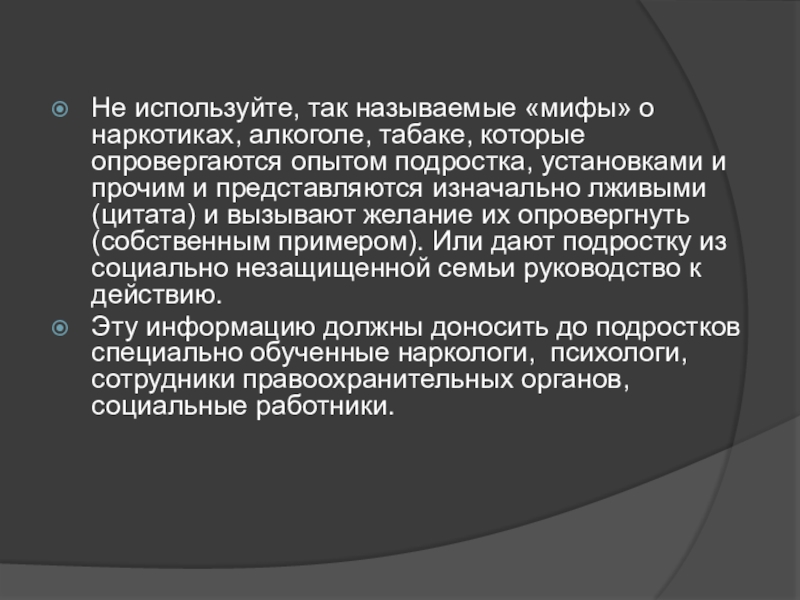 • Не используйте, так называемые «мифы» о наркотиках, алкоголе, табаке, которые опровергаются опытом подростка, установками и прочим и представляются изначально лживыми (цитата) и вызывают желание их опровергнуть (собственным примером). Или дают подростку из социально незащищенной семьи руководство к действию.

• Эту информацию должны доносить до подростков специально обученные наркологи, психологи, сотрудники правоохранительных органов, социальные работники.